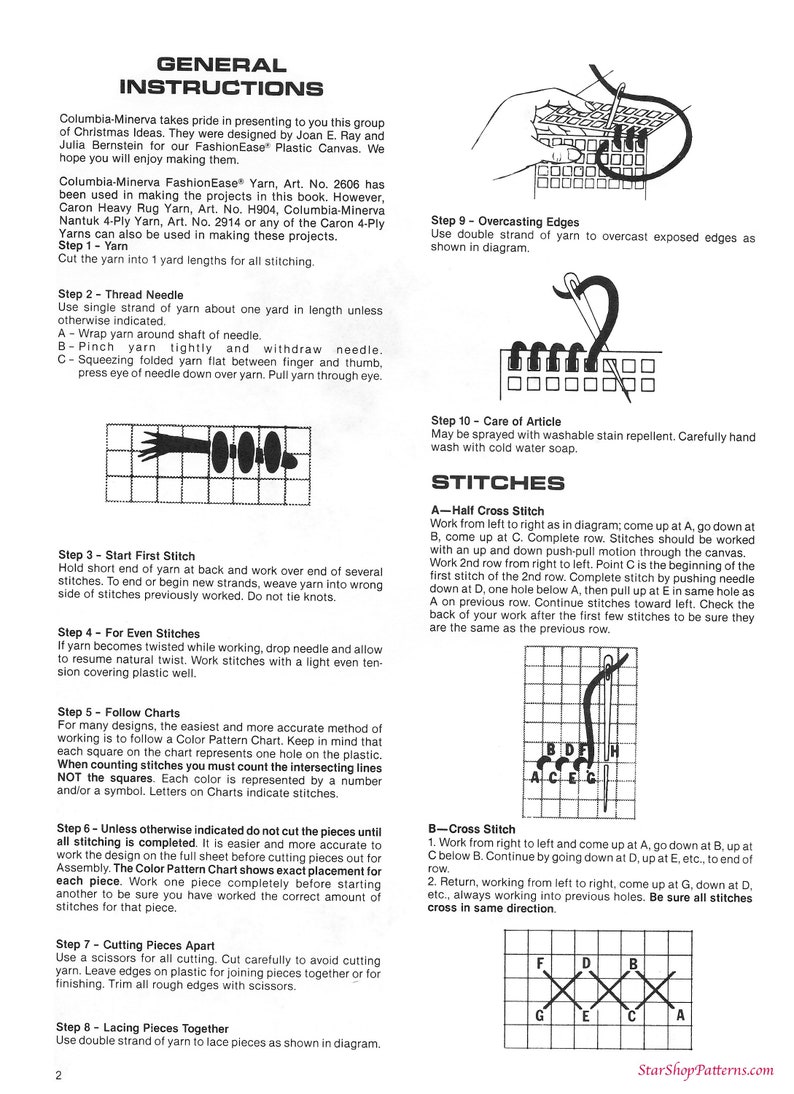 GENERAL INSTRUCTIONS

Columbia-Minerva takes pride in presenting to you this group of Christmas Ideas. They were designed by Joan E. Ray and Julia Bernstein for our FashionEase® Plastic Canvas. We hope you will enjoy making them.

Columbia-Minerva FashionEase® Yarn, Art. No. 2606 has been used in making the projects in this book. However, Caron Heavy Rug Yarn, Art. No. H904, Columbia-Minerva Nantuk 4-Ply Yarn, Art. No. 2914 or any of the Caron 4-Ply Yarns can also be used in making these projects.
Step 1 - Yarn
Cut the yarn into 1 yard lengths for all stitching.

Step 2 - Thread Needle
Use single strand of yarn about one yard in length unless otherwise indicated.
A - Wrap yarn around shaft of needle.
B - Pinch yarn tightly and withdraw needle.
C - Squeezing folded yarn flat between finger and thumb, press eye of needle down over yarn. Pull yarn through eye.

Step 3 - Start First Stitch
Hold short end of yarn at back and work over end of several stitches. To end or begin new strands, weave yarn into wrong side of stitches previously worked. Do not tie knots.

Step 4 - For Even Stitches
If yarn becomes twisted while working, drop needle and allow to resume natural twist. Work stitches with a light even tension covering plastic well.

Step 5 - Follow Charts
For many designs, the easiest and more accurate method of working is to follow a Color Pattern Chart. Keep in mind that each square on the chart represents one hole on the plastic. When counting stitches you must count the intersecting lines NOT the squares. Each color is represented by a number and/or a symbol. Letters on Charts indicate stitches.

Step 6 - Unless otherwise indicated do not cut the pieces until all stitching is completed. It is easier and more accurate to work the design on the full sheet before cutting pieces out for Assembly. The Color Pattern Chart shows exact placement for each piece. Work one piece completely before starting another to be sure you have worked the correct amount of stitches for that piece.

Step 7 - Cutting Pieces Apart
Use a scissors for all cutting. Cut carefully to avoid cutting yarn. Leave edges on plastic for joining pieces together or for finishing. Trim all rough edges with scissors.

Step 8 - Lacing Pieces Together
Use double strand of yarn to lace pieces as shown in diagram.

Step 9 - Overcasting Edges
Use double strand of yarn to overcast exposed edges as shown in diagram.

Step 10 - Care of Article
May be sprayed with washable stain repellent. Carefully hand wash with cold water soap.

STITCHES

A—Half Cross Stitch
Work from left to right as in diagram; come up at A, go down at B, come up at C. Complete row. Stitches should be worked with an up and down push-pull motion through the canvas. Work 2nd row from right to left. Point C is the beginning of the first stitch of the 2nd row. Complete stitch by pushing needle down at D, one hole below A, then pull up at E in same hole as A on previous row. Continue stitches toward left. Check the back of your work after the first few stitches to be sure they are the same as the previous row.

B D F H
A C E G

B—Cross Stitch
1. Work from right to left and come up at A, go down at B, up at C below B. Continue by going down at D, up at E, etc., to end of row.
2. Return, working from left to right, come up at G, down at D, etc., always working into previous holes. Be sure all stitches cross in same direction.

F D B
G E C A

2

StarShopPatterns.com